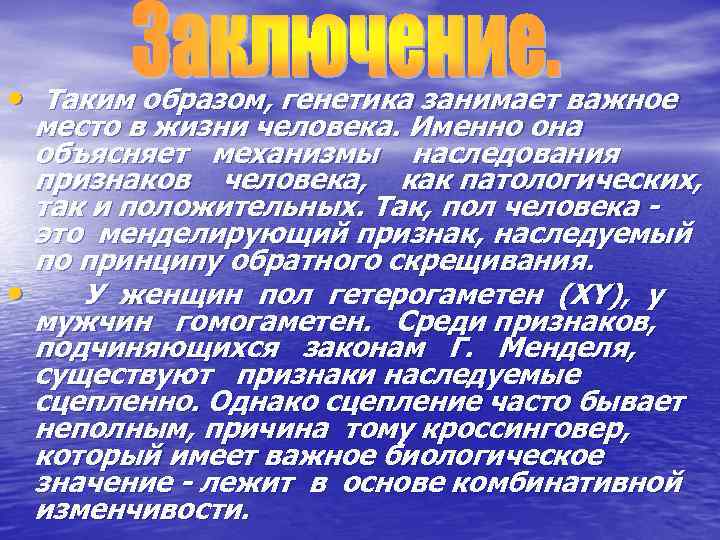 Заключение.

• Таким образом, генетика занимает важное место в жизни человека. Именно она объясняет механизмы наследования признаков человека, как патологических, так и положительных. Так, пол человека - это менделирующий признак, наследуемый по принципу обратного скрещивания.

• У женщин пол гетерогаметен (XY), у мужчин гомогаметен. Среди признаков, подчиняющихся законам Г. Менделя, существуют признаки наследуемые сцепленно. Однако сцепление часто бывает неполным, причина тому кроссинговер, который имеет важное биологическое значение - лежит в основе комбинативной изменчивости.